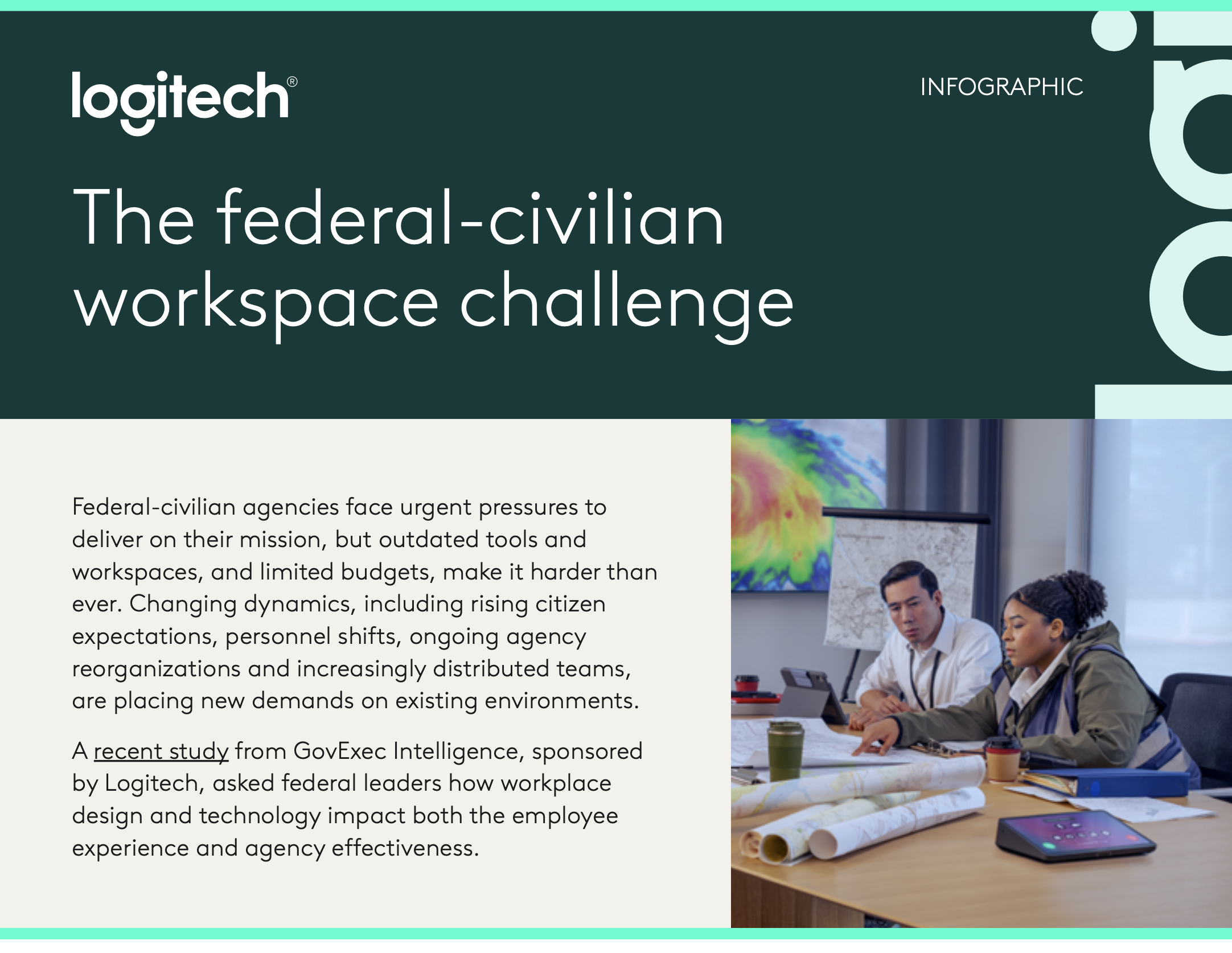 logitech®

INFOGRAPHIC

The federal-civilian workspace challenge

Federal-civilian agencies face urgent pressures to deliver on their mission, but outdated tools and workspaces, and limited budgets, make it harder than ever. Changing dynamics, including rising citizen expectations, personnel shifts, ongoing agency reorganizations and increasingly distributed teams, are placing new demands on existing environments.

A recent study from GovExec Intelligence, sponsored by Logitech, asked federal leaders how workplace design and technology impact both the employee experience and agency effectiveness.

logi